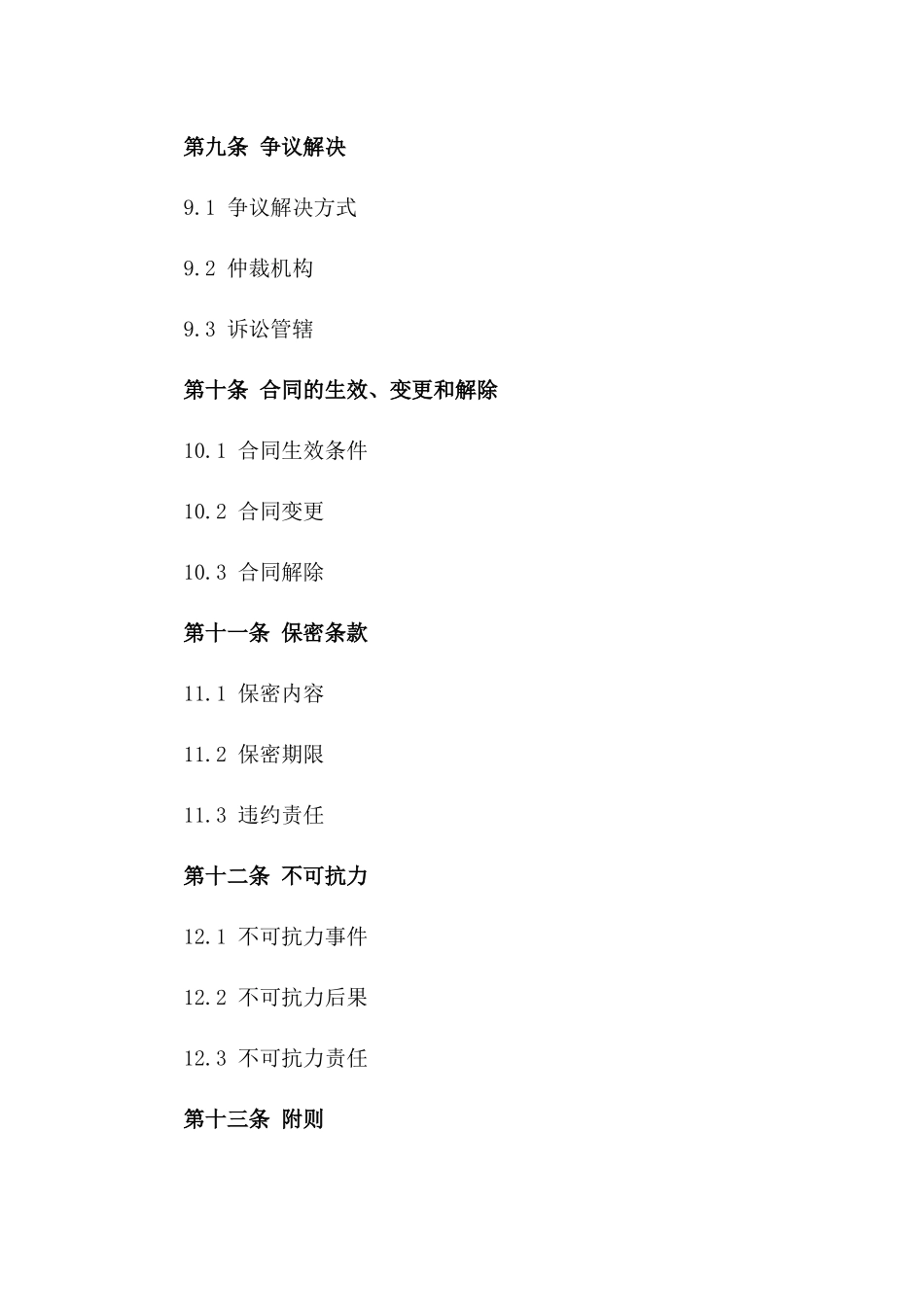 第九条 争议解决

9.1 争议解决方式

9.2 仲裁机构

9.3 诉讼管辖

第十条 合同的生效、变更和解除

10.1 合同生效条件

10.2 合同变更

10.3 合同解除

第十一条 保密条款

11.1 保密内容

11.2 保密期限

11.3 违约责任

第十二条 不可抗力

12.1 不可抗力事件

12.2 不可抗力后果

12.3 不可抗力责任

第十三条 附则